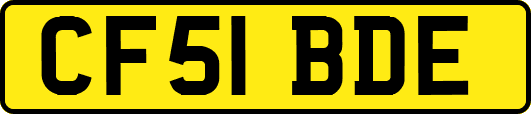 CF51 BDE